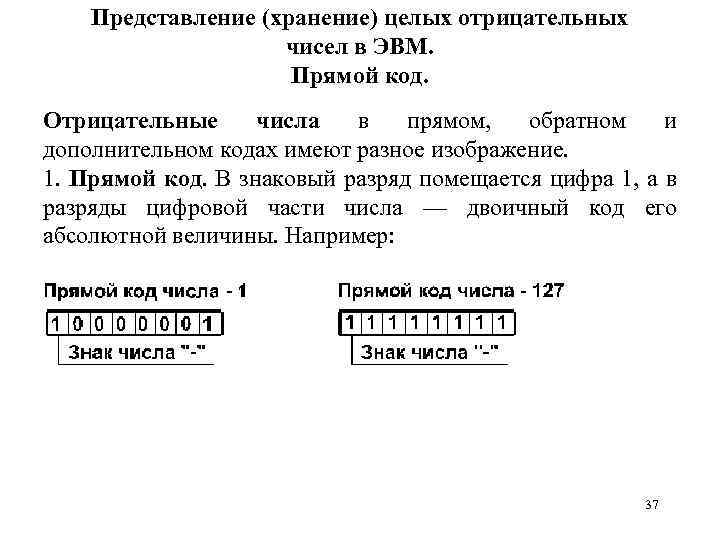 Представление (хранение) целых отрицательных чисел в ЭВМ.
Прямой код.

Отрицательные числа в прямом, обратном и дополнительном кодах имеют разное изображение.
1. Прямой код. В знаковый разряд помещается цифра 1, а в разряды цифровой части числа — двоичный код его абсолютной величины. Например:

Прямой код числа - 1

| 1 | 0 | 0 | 0 | 0 | 0 | 0 | 1 |
|---|---|---|---|---|---|---|---|

Знак числа "-"

Прямой код числа - 127

| 1 | 1 | 1 | 1 | 1 | 1 | 1 | 1 |
|---|---|---|---|---|---|---|---|

Знак числа "-"

37